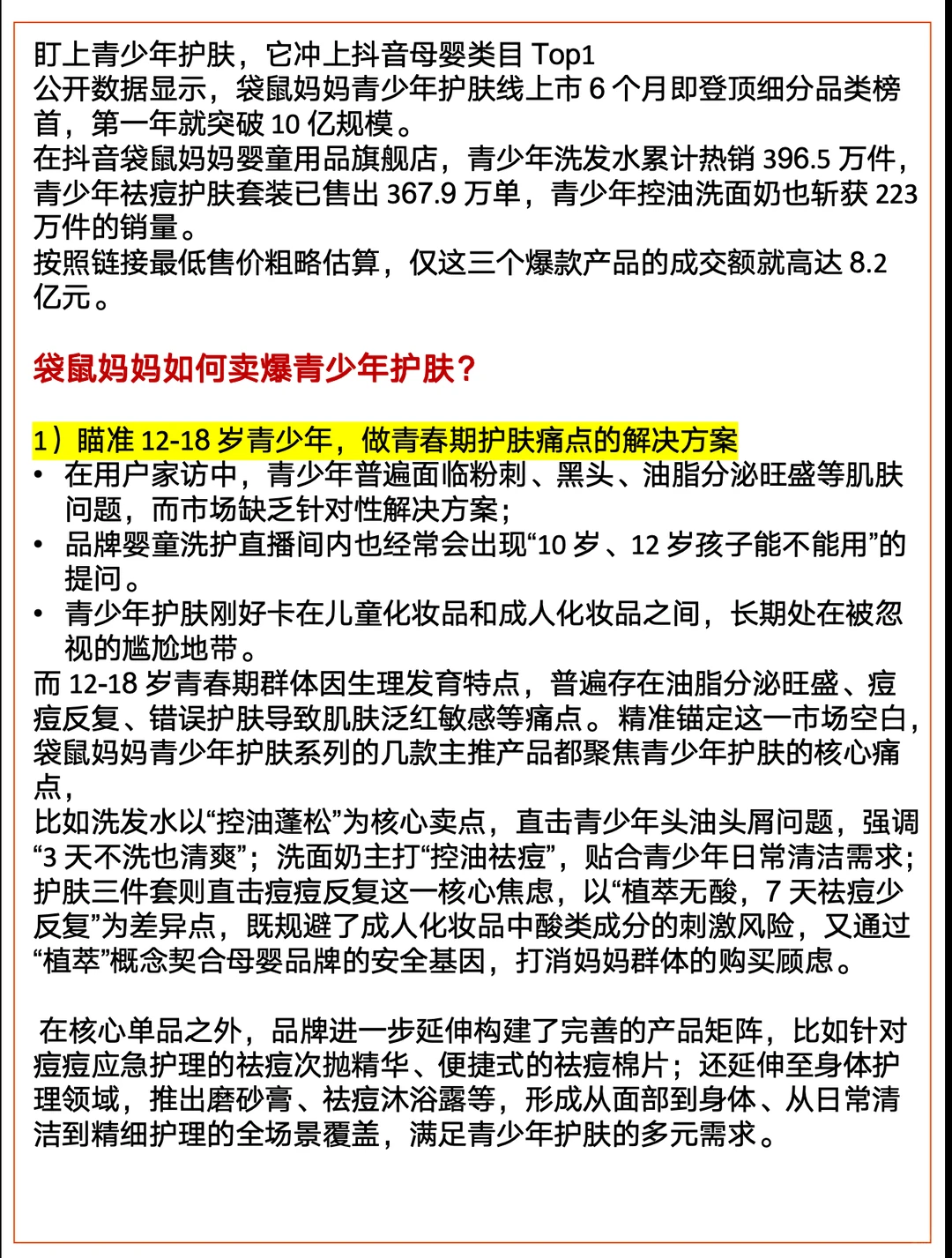 盯上青少年护肤，它冲上抖音母婴类目 Top1
公开数据显示，袋鼠妈妈青少年护肤线上市 6 个月即登顶细分品类榜首，第一年就突破 10 亿规模。
在抖音袋鼠妈妈婴童用品旗舰店，青少年洗发水累计热销 396.5 万件，青少年祛痘护肤套装已售出 367.9 万单，青少年控油洗面奶也斩获 223 万件的销量。
按照链接最低售价粗略估算，仅这三个爆款产品的成交额就高达 8.2 亿元。

袋鼠妈妈如何卖爆青少年护肤？

1）瞄准 12-18 岁青少年，做青春期护肤痛点的解决方案
• 在用户家访中，青少年普遍面临粉刺、黑头、油脂分泌旺盛等肌肤问题，而市场缺乏针对性解决方案；
• 品牌婴童洗护直播间内也经常会出现“10 岁、12 岁孩子能不能用”的提问。
• 青少年护肤刚好卡在儿童化妆品和成人化妆品之间，长期处在被忽视的尴尬地带。
而 12-18 岁青春期群体因生理发育特点，普遍存在油脂分泌旺盛、痘痘反复、错误护肤导致肌肤泛红敏感等痛点。精准锚定这一市场空白，袋鼠妈妈青少年护肤系列的几款主推产品都聚焦青少年护肤的核心痛点，
比如洗发水以“控油蓬松”为核心卖点，直击青少年头油头屑问题，强调“3 天不洗也清爽”；洗面奶主打“控油祛痘”，贴合青少年日常清洁需求；护肤三件套则直击痘痘反复这一核心焦虑，以“植萃无酸，7 天祛痘少反复”为差异点，既规避了成人化妆品中酸类成分的刺激风险，又通过“植萃”概念契合母婴品牌的安全基因，打消妈妈群体的购买顾虑。

在核心单品之外，品牌进一步延伸构建了完善的产品矩阵，比如针对痘痘应急护理的祛痘次抛精华、便捷式的祛痘棉片；还延伸至身体护理领域，推出磨砂膏、祛痘沐浴露等，形成从面部到身体、从日常清洁到精细护理的全场景覆盖，满足青少年护肤的多元需求。